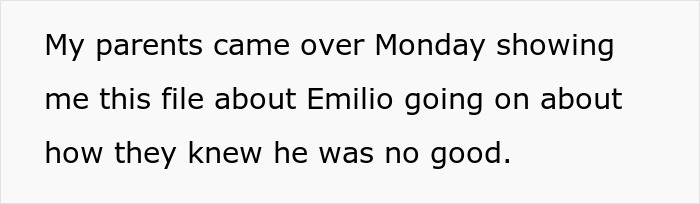 My parents came over Monday showing me this file about Emilio going on about how they knew he was no good.